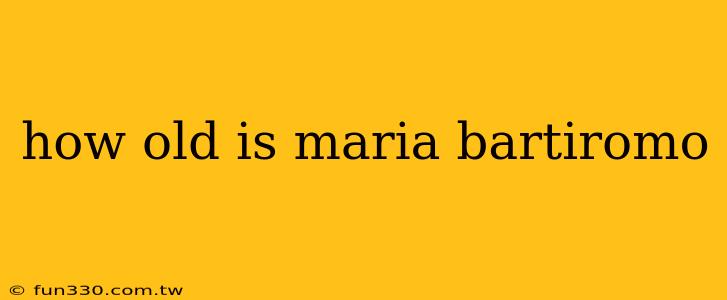 how old is maria bartiromo

© fun330.com.tw